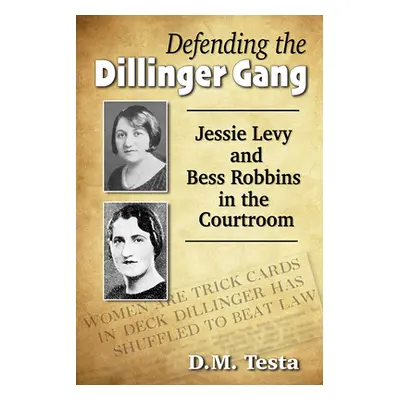 Defending the
Dillinger Gang

Jessie Levy
and
Bess Robbins
in the
Courtroom

WOMEN ARE TRICK CARDS
IN DECK DILLINGER HAS
SHUFFLED TO BEAT LAW

D.M. Testa